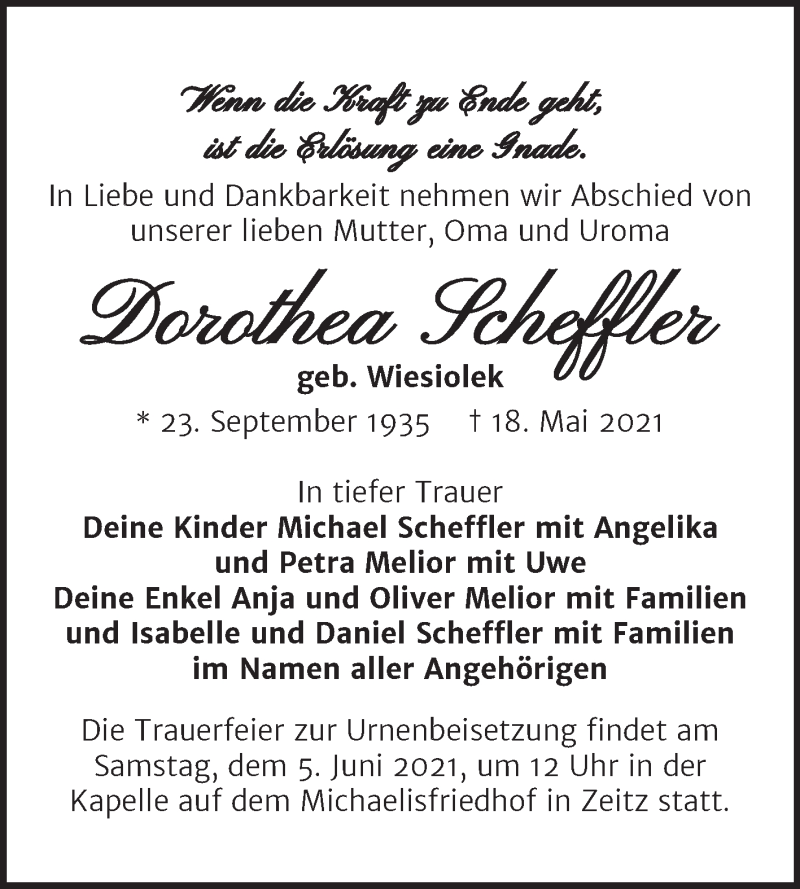 Wenn die Kraft zu Ende geht,
ist die Erlösung eine Gnade.

In Liebe und Dankbarkeit nehmen wir Abschied von unserer lieben Mutter, Oma und Uroma

Dorothea Scheffler
geb. Wiesiolek

* 23. September 1935   † 18. Mai 2021

In tiefer Trauer
Deine Kinder Michael Scheffler mit Angelika
und Petra Melior mit Uwe
Deine Enkel Anja und Oliver Melior mit Familien
und Isabelle und Daniel Scheffler mit Familien
im Namen aller Angehörigen

Die Trauerfeier zur Urnenbeisetzung findet am Samstag, dem 5. Juni 2021, um 12 Uhr in der Kapelle auf dem Michaelisfriedhof in Zeitz statt.